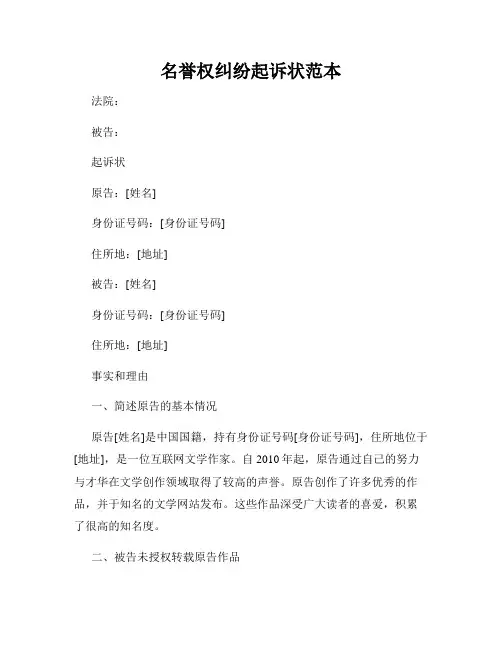 名誉权纠纷起诉状范本

法院：

被告：

起诉状

原告：[姓名]

身份证号码：[身份证号码]

住所地：[地址]

被告：[姓名]

身份证号码：[身份证号码]

住所地：[地址]

事实和理由

一、简述原告的基本情况

原告[姓名]是中国国籍，持有身份证号码[身份证号码]，住所地位于[地址]，是一位互联网文学作家。自 2010 年起，原告通过自己的努力与才华在文学创作领域取得了较高的声誉。原告创作了许多优秀的作品，并于知名的文学网站发布。这些作品深受广大读者的喜爱，积累了很高的知名度。

二、被告未授权转载原告作品